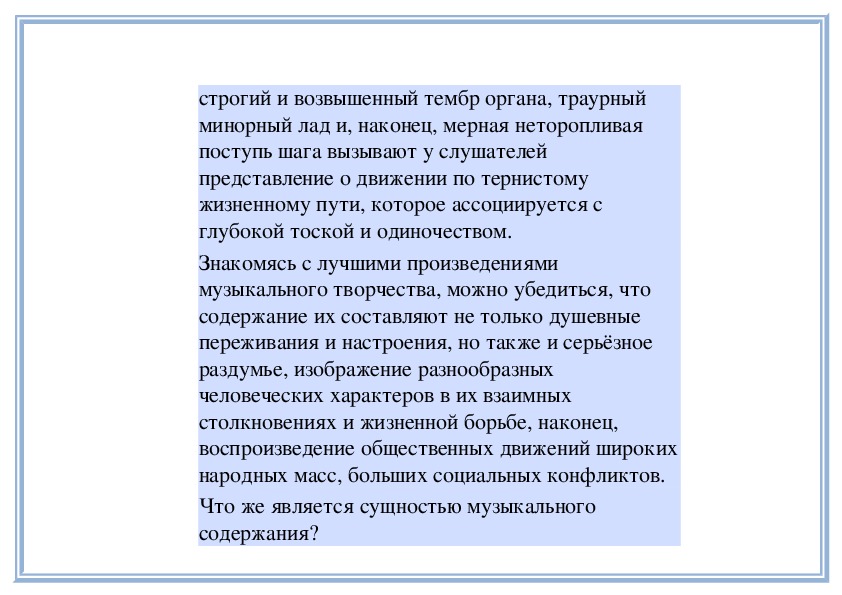 строгий и возвышенный тембр органа, траурный минорный лад и, наконец, мерная неторопливая поступь шага вызывают у слушателей представление о движении по тернистому жизненному пути, которое ассоциируется с глубокой тоской и одиночеством.

Знакомясь с лучшими произведениями музыкального творчества, можно убедиться, что содержание их составляют не только душевные переживания и настроения, но также и серьёзное раздумье, изображение разнообразных человеческих характеров в их взаимных столкновениях и жизненной борьбе, наконец, воспроизведение общественных движений широких народных масс, больших социальных конфликтов.

Что же является сущностью музыкального содержания?